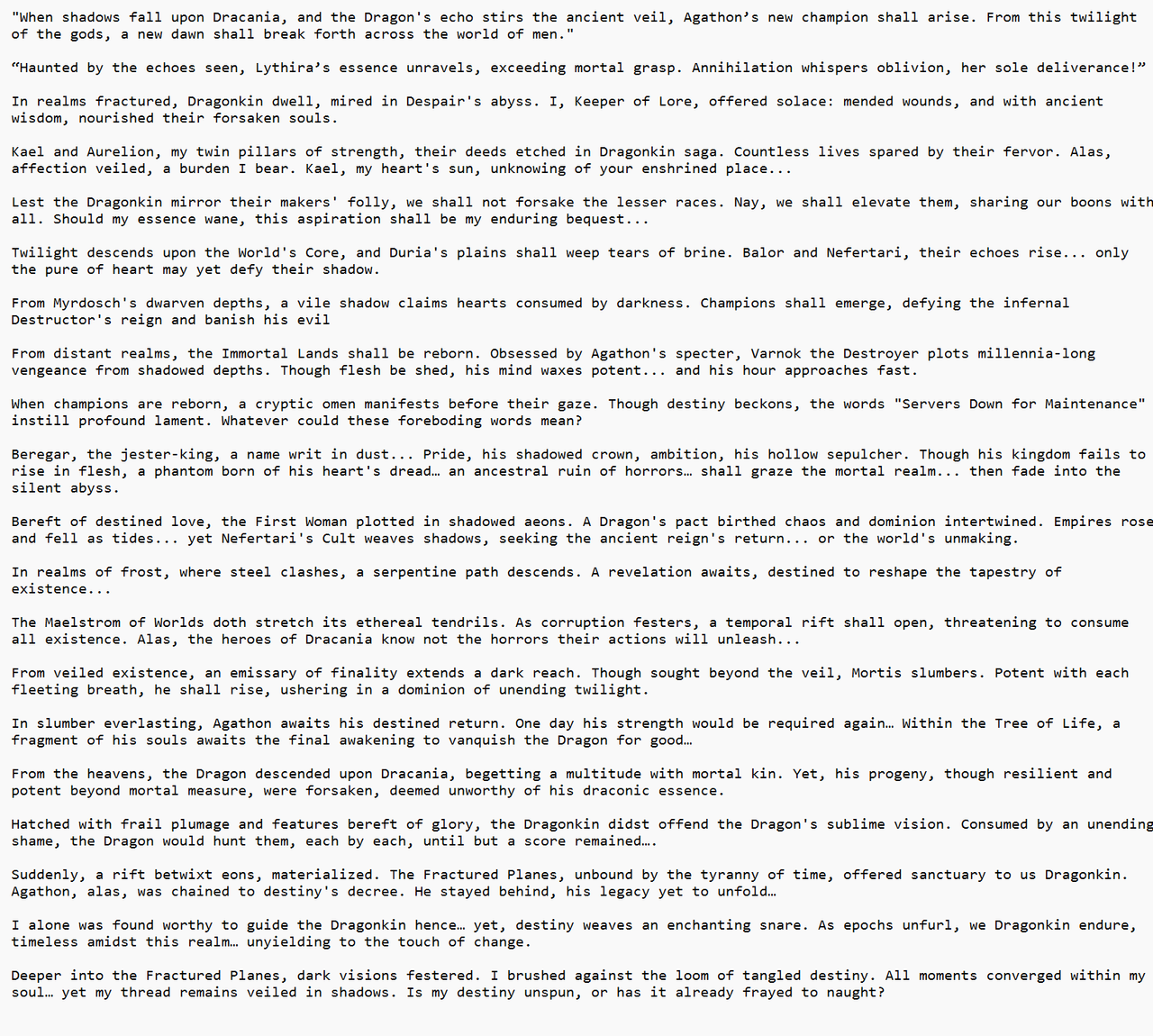 "When shadows fall upon Dracania, and the Dragon's echo stirs the ancient veil, Agathon’s new champion shall arise. From this twilight of the gods, a new dawn shall break forth across the world of men."

“Haunted by the echoes seen, Lythira’s essence unravels, exceeding mortal grasp. Annihilation whispers oblivion, her sole deliverance!”

In realms fractured, Dragonkin dwell, mired in Despair's abyss. I, Keeper of Lore, offered solace: mended wounds, and with ancient wisdom, nourished their forsaken souls.

Kael and Aurelion, my twin pillars of strength, their deeds etched in Dragonkin saga. Countless lives spared by their fervor. Alas, affection veiled, a burden I bear. Kael, my heart's sun, unknowing of your enshrined place...

Lest the Dragonkin mirror their makers' folly, we shall not forsake the lesser races. Nay, we shall elevate them, sharing our boons with all. Should my essence wane, this aspiration shall be my enduring bequest...

Twilight descends upon the World's Core, and Duria's plains shall weep tears of brine. Balor and Nefertari, their echoes rise... only the pure of heart may yet defy their shadow.

From Myrdosch's dwarven depths, a vile shadow claims hearts consumed by darkness. Champions shall emerge, defying the infernal Destructor's reign and banish his evil

From distant realms, the Immortal Lands shall be reborn. Obsessed by Agathon's specter, Varnok the Destroyer plots millennia-long vengeance from shadowed depths. Though flesh be shed, his mind waxes potent... and his hour approaches fast.

When champions are reborn, a cryptic omen manifests before their gaze. Though destiny beckons, the words "Servers Down for Maintenance" instill profound lament. Whatever could these foreboding words mean?

Beregar, the jester-king, a name writ in dust... Pride, his shadowed crown, ambition, his hollow sepulcher. Though his kingdom fails to rise in flesh, a phantom born of his heart's dread… an ancestral ruin of horrors… shall graze the mortal realm... then fade into the silent abyss.

Bereft of destined love, the First Woman plotted in shadowed aeons. A Dragon's pact birthed chaos and dominion intertwined. Empires rose and fell as tides... yet Nefertari's Cult weaves shadows, seeking the ancient reign's return... or the world's unmaking.

In realms of frost, where steel clashes, a serpentine path descends. A revelation awaits, destined to reshape the tapestry of existence...

The Maelstrom of Worlds doth stretch its ethereal tendrils. As corruption festers, a temporal rift shall open, threatening to consume all existence. Alas, the heroes of Dracania know not the horrors their actions will unleash...

From veiled existence, an emissary of finality extends a dark reach. Though sought beyond the veil, Mortis slumbers. Potent with each fleeting breath, he shall rise, ushering in a dominion of unending twilight.

In slumber everlasting, Agathon awaits his destined return. One day his strength would be required again… Within the Tree of Life, a fragment of his souls awaits the final awakening to vanquish the Dragon for good…

From the heavens, the Dragon descended upon Dracania, begetting a multitude with mortal kin. Yet, his progeny, though resilient and potent beyond mortal measure, were forsaken, deemed unworthy of his draconic essence.

Hatched with frail plumage and features bereft of glory, the Dragonkin didst offend the Dragon's sublime vision. Consumed by an unending shame, the Dragon would hunt them, each by each, until but a score remained….

Suddenly, a rift betwixt eons, materialized. The Fractured Planes, unbound by the tyranny of time, offered sanctuary to us Dragonkin. Agathon, alas, was chained to destiny's decree. He stayed behind, his legacy yet to unfold…

I alone was found worthy to guide the Dragonkin hence… yet, destiny weaves an enchanting snare. As epochs unfurl, we Dragonkin endure, timeless amidst this realm… unyielding to the touch of change.

Deeper into the Fractured Planes, dark visions festered. I brushed against the loom of tangled destiny. All moments converged within my soul… yet my thread remains veiled in shadows. Is my destiny unspun, or has it already frayed to naught?